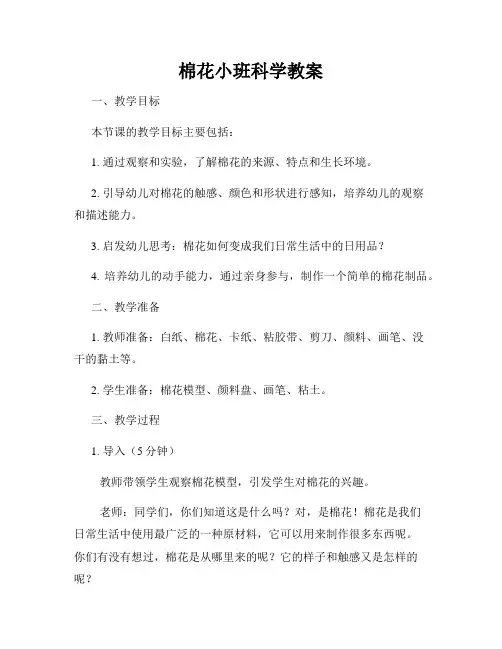 棉花小班科学教案

一、教学目标

本节课的教学目标主要包括：

1. 通过观察和实验，了解棉花的来源、特点和生长环境。

2. 引导幼儿对棉花的触感、颜色和形状进行感知，培养幼儿的观察和描述能力。

3. 启发幼儿思考：棉花如何变成我们日常生活中的日用品？

4. 培养幼儿的动手能力，通过亲身参与，制作一个简单的棉花制品。

二、教学准备

1. 教师准备：白纸、棉花、卡纸、粘胶带、剪刀、颜料、画笔、没干的黏土等。

2. 学生准备：棉花模型、颜料盘、画笔、粘土。

三、教学过程

1. 导入（5 分钟）

教师带领学生观察棉花模型，引发学生对棉花的兴趣。

老师：同学们，你们知道这是什么吗？对，是棉花！棉花是我们日常生活中使用最广泛的一种原材料，它可以用来制作很多东西呢。你们有没有想过，棉花是从哪里来的呢？它的样子和触感又是怎样的呢？